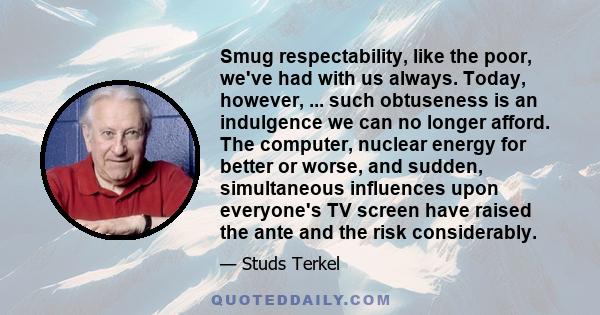 Smug respectability, like the poor, we've had with us always. Today, however, ... such obtuseness is an indulgence we can no longer afford. The computer, nuclear energy for better or worse, and sudden, simultaneous influences upon everyone's TV screen have raised the ante and the risk considerably.

— Studs Terkel

QUOTEDDAILY.COM